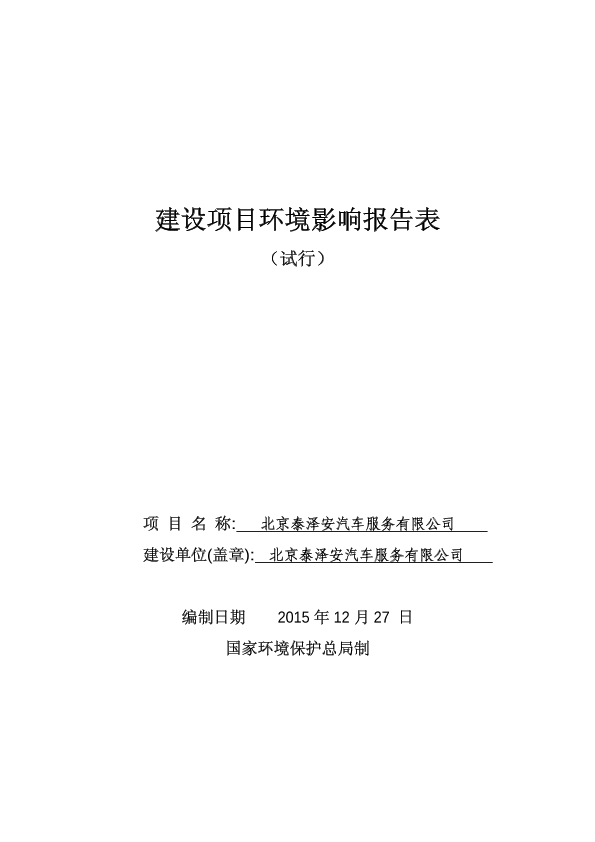 建设项目环境影响报告表

（试行）

项 目 名 称: 北京泰泽安汽车服务有限公司

建设单位(盖章): 北京泰泽安汽车服务有限公司

编制日期 2015 年 12 月 27 日

国家环境保护总局制